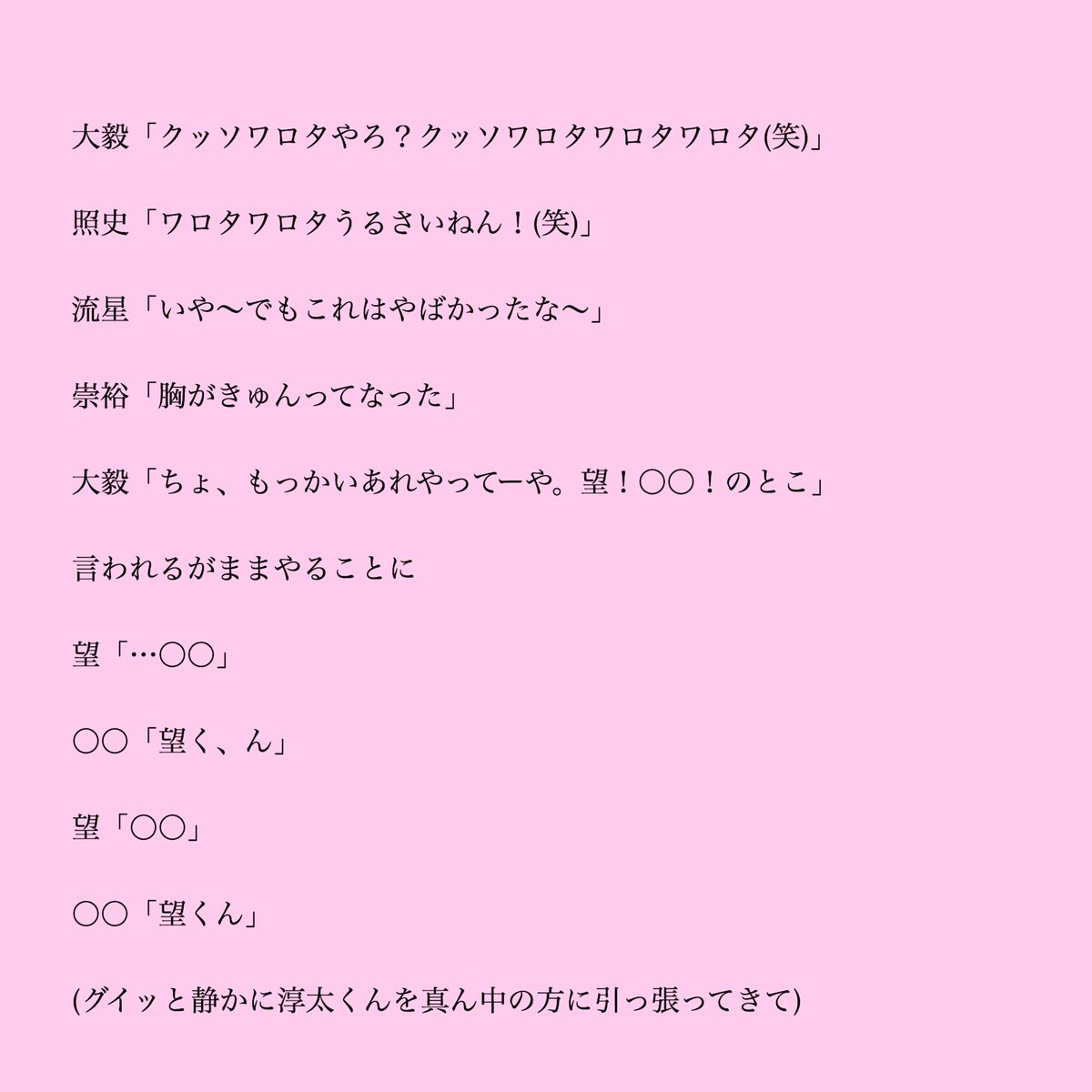 大毅「クッソワロタやろ？クッソワロタワロタワロタ(笑)」

照史「ワロタワロタうるさいねん！(笑)」

流星「いや〜でもこれはやばかったな〜」

崇裕「胸がきゅんってなった」

大毅「ちょ、もっかいあれやってーや。望！○○！のとこ」

言われるがままやることに

望「…○○」

○○「望く、ん」

望「○○」

○○「望くん」

(グイッと静かに淳太くんを真ん中の方に引っ張ってきて)